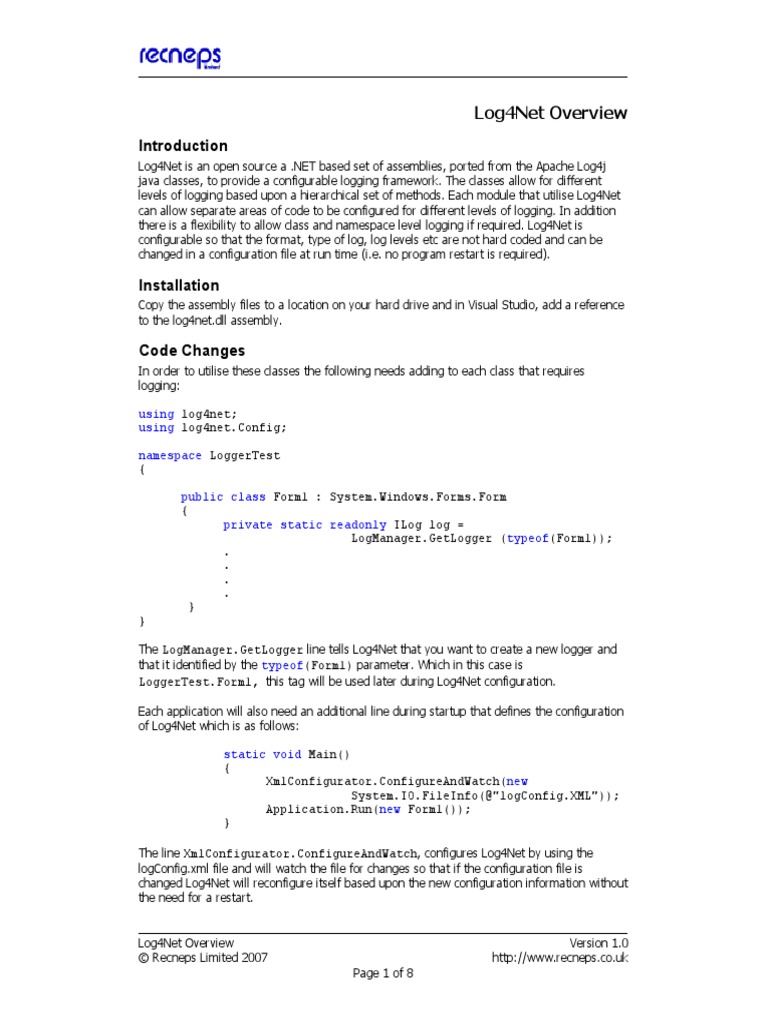 recneps
limited

Log4Net Overview

Introduction

Log4Net is an open source a .NET based set of assemblies, ported from the Apache Log4j java classes, to provide a configurable logging framework. The classes allow for different levels of logging based upon a hierarchical set of methods. Each module that utilise Log4Net can allow separate areas of code to be configured for different levels of logging. In addition there is a flexibility to allow class and namespace level logging if required. Log4Net is configurable so that the format, type of log, log levels etc are not hard coded and can be changed in a configuration file at run time (i.e. no program restart is required).

Installation

Copy the assembly files to a location on your hard drive and in Visual Studio, add a reference to the log4net.dll assembly.

Code Changes

In order to utilise these classes the following needs adding to each class that requires logging:

using log4net;
using log4net.Config;

namespace LoggerTest
{

public class Form1 : System.Windows.Forms.Form
{
private static readonly ILog log =
LogManager.GetLogger (typeof(Form1));
.
.
.
.
}
}

The LogManager.GetLogger line tells Log4Net that you want to create a new logger and that it identified by the typeof(Form1) parameter. Which in this case is LoggerTest.Form1, this tag will be used later during Log4Net configuration.

Each application will also need an additional line during startup that defines the configuration of Log4Net which is as follows:

static void Main()
{
XmlConfigurator.ConfigureAndWatch(new
System.IO.FileInfo(@"logConfig.XML"));
Application.Run(new Form1());
}

The line XmlConfigurator.ConfigureAndWatch, configures Log4Net by using the logConfig.xml file and will watch the file for changes so that if the configuration file is changed Log4Net will reconfigure itself based upon the new configuration information without the need for a restart.

Log4Net Overview
© Recneps Limited 2007
Version 1.0
http://www.recneps.co.uk
Page 1 of 8